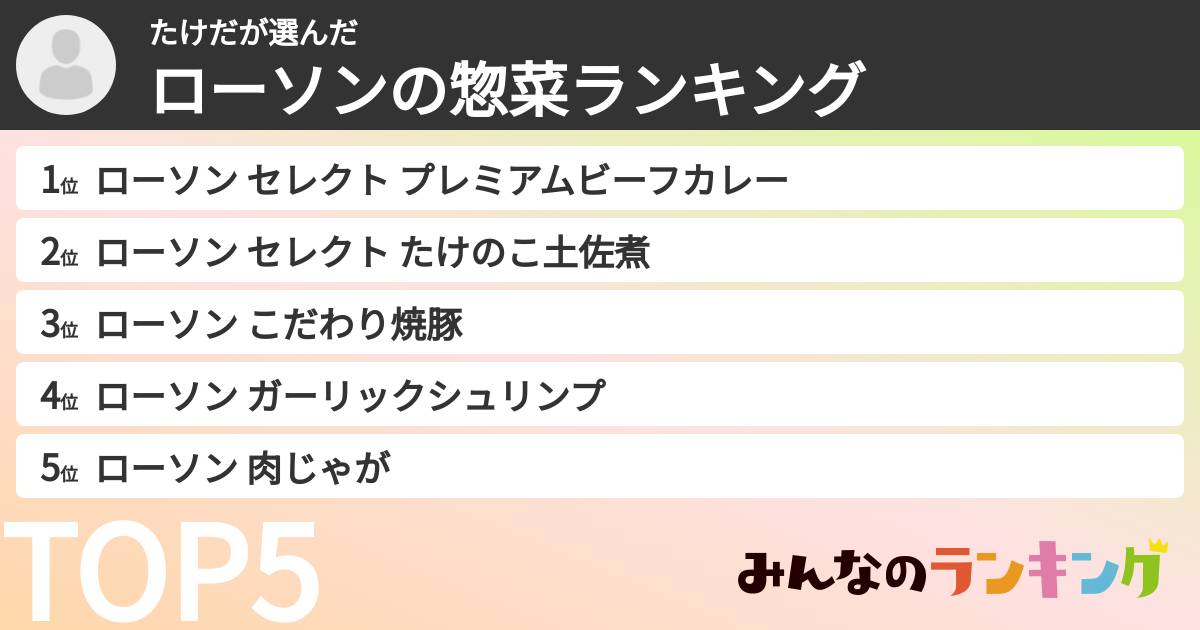 たけだが選んだ
ローソンの惣菜ランキング

1位 ローソン セレクト プレミアムビーフカレー
2位 ローソン セレクト たけのこ土佐煮
3位 ローソン こだわり焼豚
4位 ローソン ガーリックシュリンプ
5位 ローソン 肉じゃが

TOP5

みんなのランキング